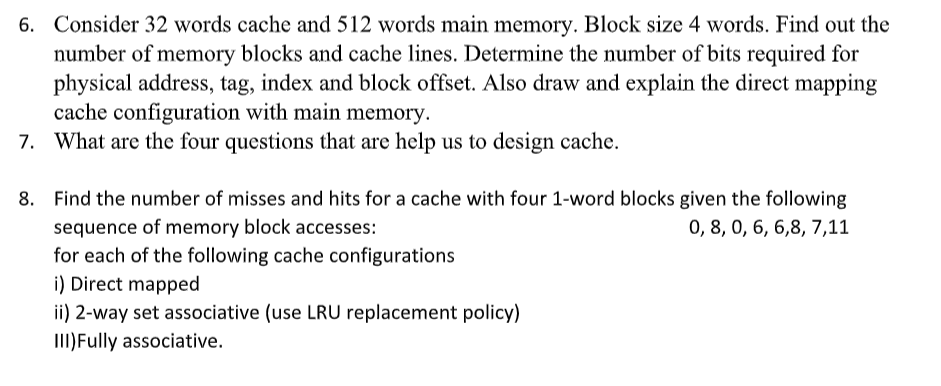 6. Consider 32 words cache and 512 words main memory. Block size 4 words. Find out the number of memory blocks and cache lines. Determine the number of bits required for physical address, tag, index and block offset. Also draw and explain the direct mapping cache configuration with main memory.

7. What are the four questions that are help us to design cache.

8. Find the number of misses and hits for a cache with four 1-word blocks given the following sequence of memory block accesses: 0, 8, 0, 6, 6,8, 7,11
for each of the following cache configurations
i) Direct mapped
ii) 2-way set associative (use LRU replacement policy)
III)Fully associative.